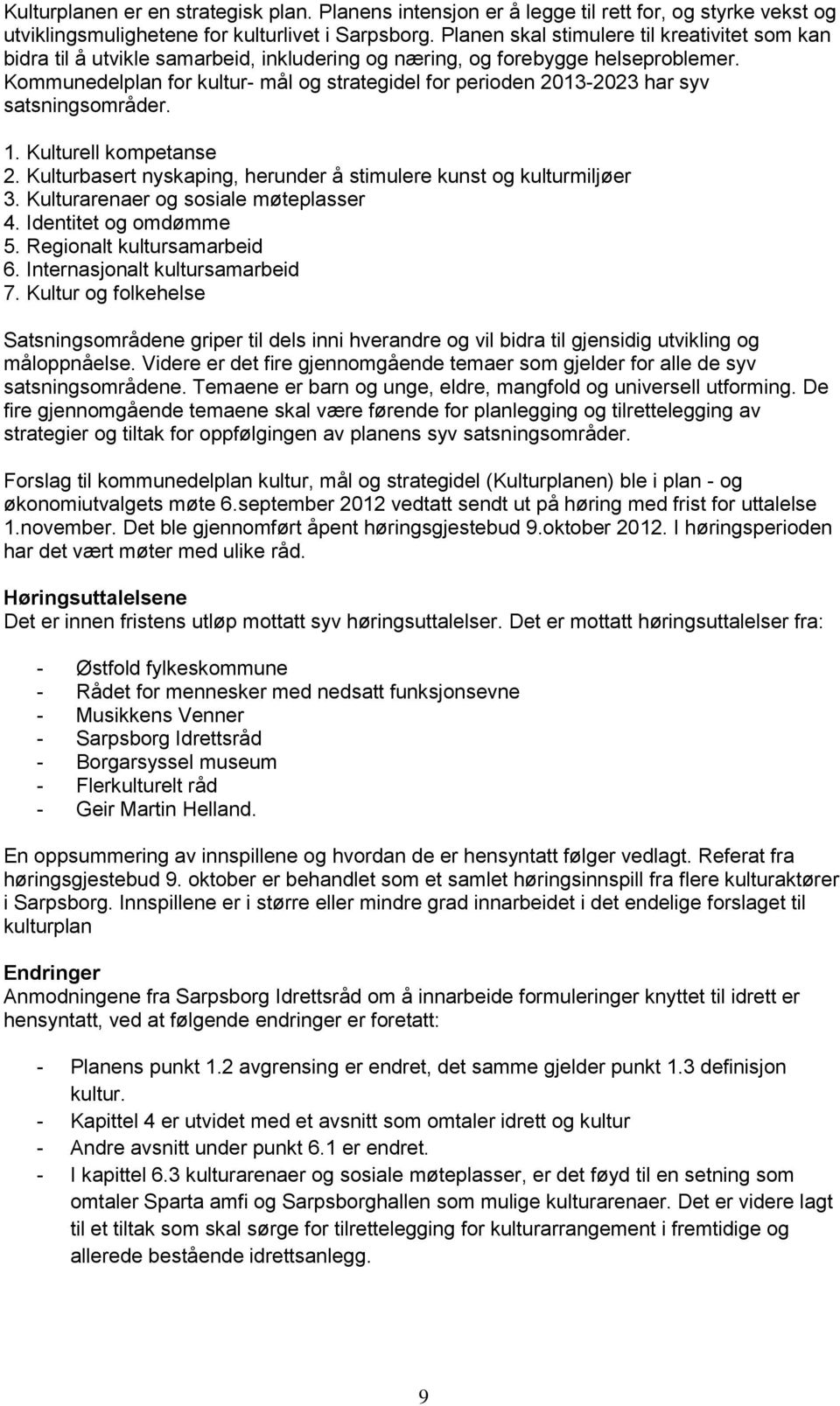 Kulturplanen er en strategisk plan. Planens intensjon er å legge til rett for, og styrke vekst og utviklingsmulighetene for kulturlivet i Sarpsborg. Planen skal stimulere til kreativitet som kan bidra til å utvikle samarbeid, inkludering og næring, og forebygge helseproblemer. Kommunedelplan for kultur- mål og strategidel for perioden 2013-2023 har syv satsningsområder.

1. Kulturell kompetanse
2. Kulturbasert nyskaping, herunder å stimulere kunst og kulturmiljøer
3. Kulturarenaer og sosiale møteplasser
4. Identitet og omdømme
5. Regionalt kultursamarbeid
6. Internasjonalt kultursamarbeid
7. Kultur og folkehelse

Satsningsområdene griper til dels inni hverandre og vil bidra til gjensidig utvikling og måloppnåelse. Videre er det fire gjennomgående temaer som gjelder for alle de syv satsningsområdene. Temaene er barn og unge, eldre, mangfold og universell utforming. De fire gjennomgående temaene skal være førende for planlegging og tilrettelegging av strategier og tiltak for oppfølgingen av planens syv satsningsområder.

Forslag til kommunedelplan kultur, mål og strategidel (Kulturplanen) ble i plan - og økonomiutvalgets møte 6.september 2012 vedtatt sendt ut på høring med frist for uttalelse 1.november. Det ble gjennomført åpent høringsgjestebud 9.oktober 2012. I høringsperioden har det vært møter med ulike råd.

Høringsuttalelsene
Det er innen fristens utløp mottatt syv høringsuttalelser. Det er mottatt høringsuttalelser fra:

- Østfold fylkeskommune
- Rådet for mennesker med nedsatt funksjonsevne
- Musikkens Venner
- Sarpsborg Idrettsråd
- Borgarsyssel museum
- Flerkulturelt råd
- Geir Martin Helland.

En oppsummering av innspillene og hvordan de er hensyntatt følger vedlagt. Referat fra høringsgjestebud 9. oktober er behandlet som et samlet høringsinnspill fra flere kulturaktører i Sarpsborg. Innspillene er i større eller mindre grad innarbeidet i det endelige forslaget til kulturplan

Endringer
Anmodningene fra Sarpsborg Idrettsråd om å innarbeide formuleringer knyttet til idrett er hensyntatt, ved at følgende endringer er foretatt:

- Planens punkt 1.2 avgrensing er endret, det samme gjelder punkt 1.3 definisjon kultur.
- Kapittel 4 er utvidet med et avsnitt som omtaler idrett og kultur
- Andre avsnitt under punkt 6.1 er endret.
- I kapittel 6.3 kulturarenaer og sosiale møteplasser, er det føyd til en setning som omtaler Sparta amfi og Sarpsborghallen som mulige kulturarenaer. Det er videre lagt til et tiltak som skal sørge for tilrettelegging for kulturarrangement i fremtidige og allerede bestående idrettsanlegg.

9